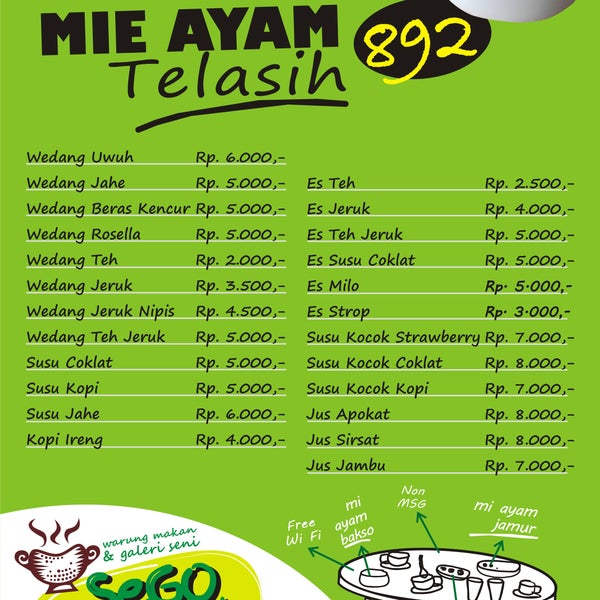 MIE AYAM
Telasih

892

Wedang Uwuh Rp. 6.000,-
Wedang Jahe Rp. 5.000,-
Wedang Beras Kencur Rp. 5.000,-
Wedang Rosella Rp. 5.000,-
Wedang Teh Rp. 2.000,-
Wedang Jeruk Rp. 3.500,-
Wedang Jeruk Nipis Rp. 4.500,-
Wedang Teh Jeruk Rp. 5.000,-
Susu Coklat Rp. 5.000,-
Susu Kopi Rp. 5.000,-
Susu Jahe Rp. 6.000,-
Kopi Ireng Rp. 4.000,-

Es Teh Rp. 2.500,-
Es Jeruk Rp. 4.000,-
Es Teh Jeruk Rp. 5.000,-
Es Susu Coklat Rp. 5.000,-
Es Milo Rp. 5.000,-
Es Strop Rp. 3.000,-
Susu Kocok Strawberry Rp. 7.000,-
Susu Kocok Coklat Rp. 8.000,-
Susu Kocok Kopi Rp. 7.000,-
Jus Apokat Rp. 8.000,-
Jus Sirsat Rp. 8.000,-
Jus Jambu Rp. 7.000,-

warung makan
& galeri seni
SeGO

Free
Wi Fi

mi
ayam
bakso

Non
MSG

mi ayam
jamur